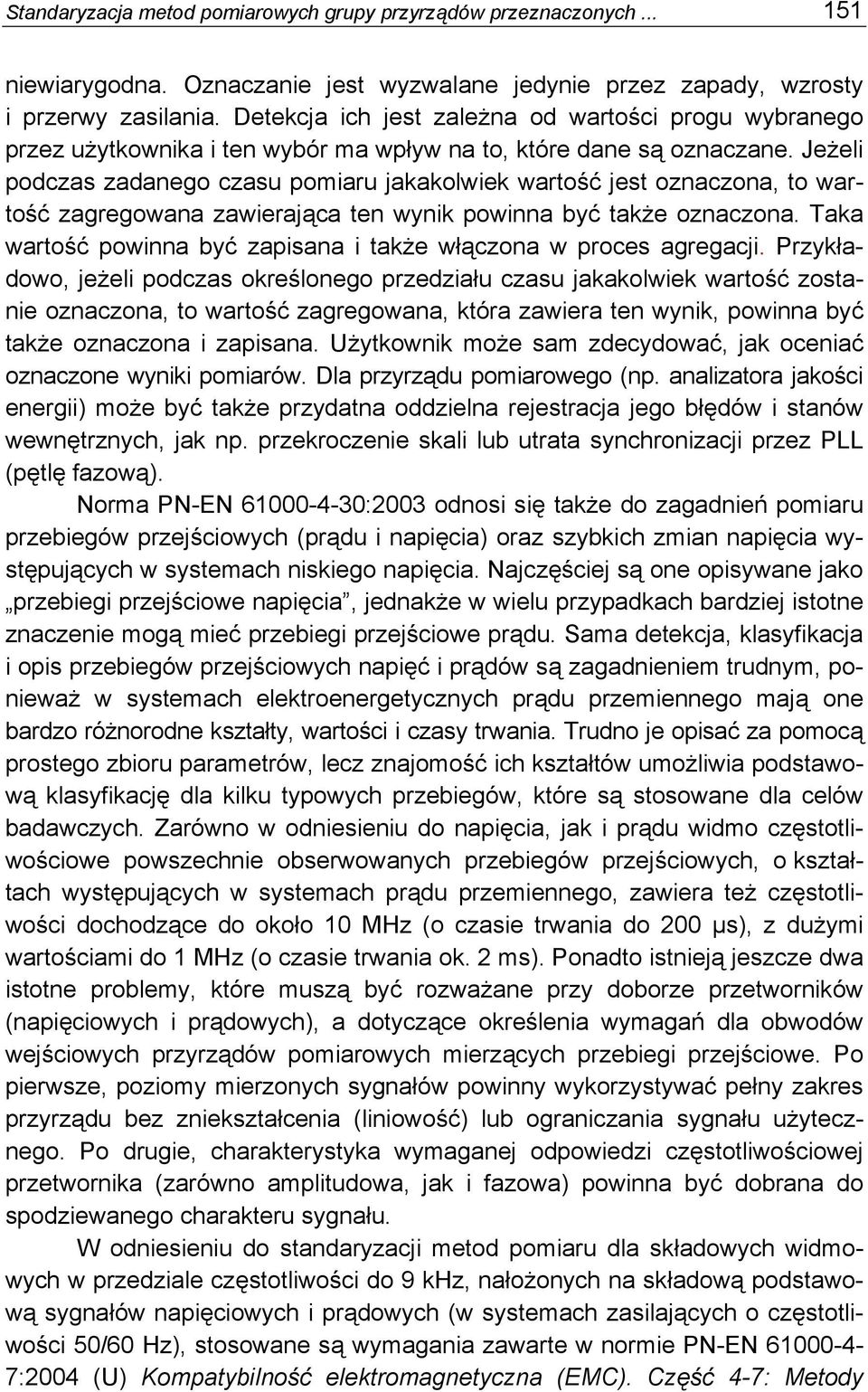 Standaryzacja metod pomiarowych grupy przyrządów przeznaczonych ... 151

niewiarygodna. Oznaczanie jest wyzwalane jedynie przez zapady, wzrosty i przerwy zasilania. Detekcja ich jest zależna od wartości progu wybranego przez użytkownika i ten wybór ma wpływ na to, które dane są oznaczane. Jeżeli podczas zadanego czasu pomiaru jakakolwiek wartość jest oznaczona, to wartość zagregowana zawierająca ten wynik powinna być także oznaczona. Taka wartość powinna być zapisana i także włączona w proces agregacji. Przykładowo, jeżeli podczas określonego przedziału czasu jakakolwiek wartość zostanie oznaczona, to wartość zagregowana, która zawiera ten wynik, powinna być także oznaczona i zapisana. Użytkownik może sam zdecydować, jak oceniać oznaczone wyniki pomiarów. Dla przyrządu pomiarowego (np. analizatora jakości energii) może być także przydatna oddzielna rejestracja jego błędów i stanów wewnętrznych, jak np. przekroczenie skali lub utrata synchronizacji przez PLL (pętlę fazową).

Norma PN-EN 61000-4-30:2003 odnosi się także do zagadnień pomiaru przebiegów przejściowych (prądu i napięcia) oraz szybkich zmian napięcia występujących w systemach niskiego napięcia. Najczęściej są one opisywane jako „przebiegi przejściowe napięcia”, jednakże w wielu przypadkach bardziej istotne znaczenie mogą mieć przebiegi przejściowe prądu. Sama detekcja, klasyfikacja i opis przebiegów przejściowych napięć i prądów są zagadnieniem trudnym, ponieważ w systemach elektroenergetycznych prądu przemiennego mają one bardzo różnorodne kształty, wartości i czasy trwania. Trudno je opisać za pomocą prostego zbioru parametrów, lecz znajomość ich kształtów umożliwia podstawową klasyfikację dla kilku typowych przebiegów, które są stosowane dla celów badawczych. Zarówno w odniesieniu do napięcia, jak i prądu widmo częstotliwościowe powszechnie obserwowanych przebiegów przejściowych, o kształtach występujących w systemach prądu przemiennego, zawiera też częstotliwości dochodzące do około 10 MHz (o czasie trwania do 200 μs), z dużymi wartościami do 1 MHz (o czasie trwania ok. 2 ms). Ponadto istnieją jeszcze dwa istotne problemy, które muszą być rozważane przy doborze przetworników (napięciowych i prądowych), a dotyczące określenia wymagań dla obwodów wejściowych przyrządów pomiarowych mierzących przebiegi przejściowe. Po pierwsze, poziomy mierzonych sygnałów powinny wykorzystywać pełny zakres przyrządu bez zniekształcenia (liniowość) lub ograniczania sygnału użytecznego. Po drugie, charakterystyka wymaganej odpowiedzi częstotliwościowej przetwornika (zarówno amplitudowa, jak i fazowa) powinna być dobrana do spodziewanego charakteru sygnału.

W odniesieniu do standaryzacji metod pomiaru dla składowych widmowych w przedziale częstotliwości do 9 kHz, nałożonych na składową podstawową sygnałów napięciowych i prądowych (w systemach zasilających o częstotliwości 50/60 Hz), stosowane są wymagania zawarte w normie PN-EN 61000-4-7:2004 (U) Kompatybilność elektromagnetyczna (EMC). Część 4-7: Metody